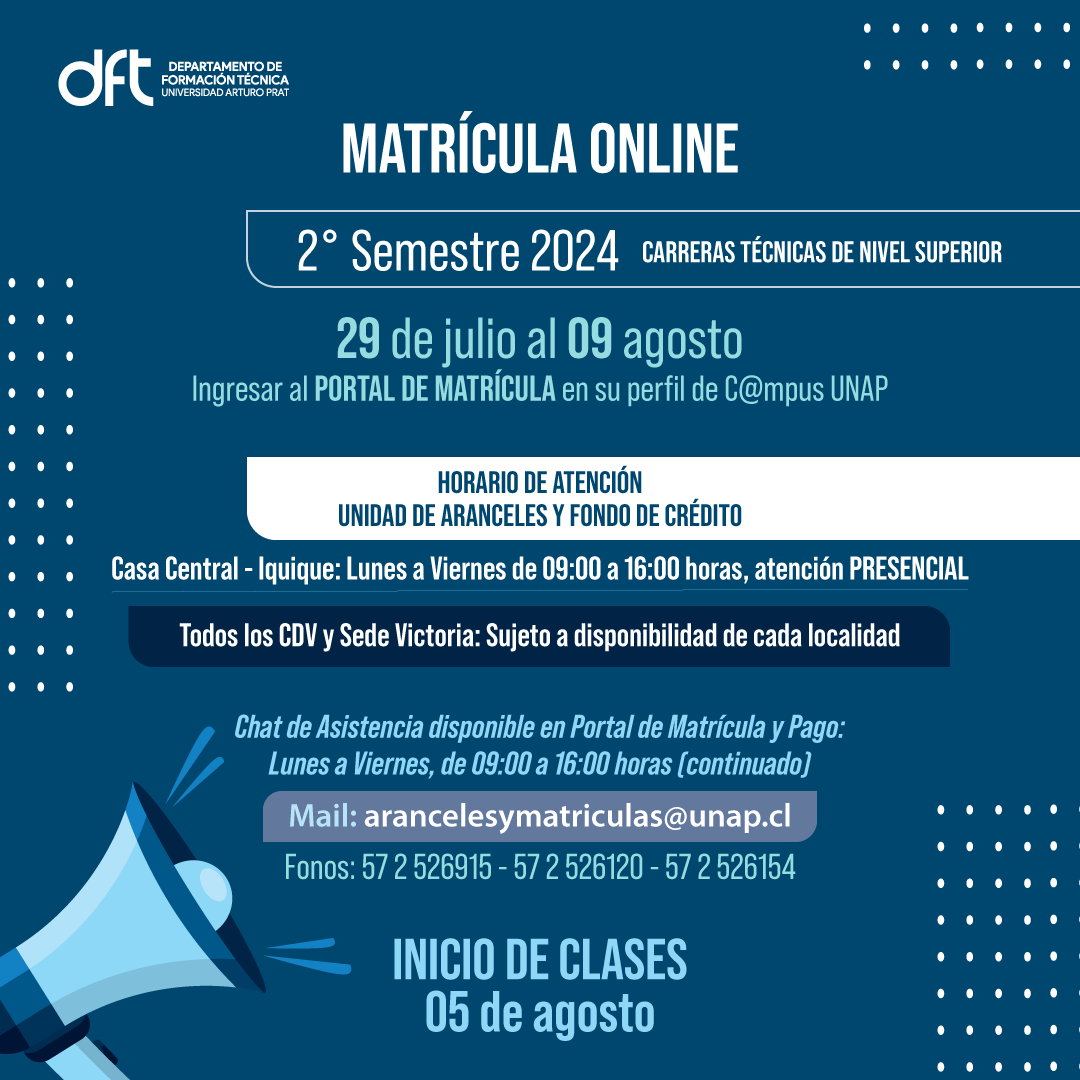 dft DEPARTAMENTO DE FORMACIÓN TÉCNICA UNIVERSIDAD ARTURO PRAT

MATRÍCULA ONLINE

2° Semestre 2024 CARRERAS TÉCNICAS DE NIVEL SUPERIOR

29 de julio al 09 agosto

Ingresar al PORTAL DE MATRÍCULA en su perfil de C@mpus UNAP

HORARIO DE ATENCIÓN
UNIDAD DE ARANCELES Y FONDO DE CRÉDITO

Casa Central - Iquique: Lunes a Viernes de 09:00 a 16:00 horas, atención PRESENCIAL

Todos los CDV y Sede Victoria: Sujeto a disponibilidad de cada localidad

Chat de Asistencia disponible en Portal de Matrícula y Pago:
Lunes a Viernes, de 09:00 a 16:00 horas (continuado)

Mail: arancelesymatriculas@unap.cl

Fonos: 57 2 526915 - 57 2 526120 - 57 2 526154

INICIO DE CLASES
05 de agosto